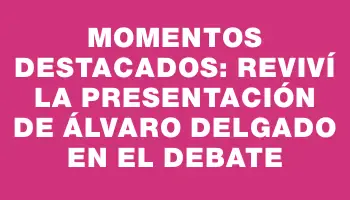 MOMENTOS DESTACADOS: REVIVÍ LA PRESENTACIÓN DE ÁLVARO DELGADO EN EL DEBATE